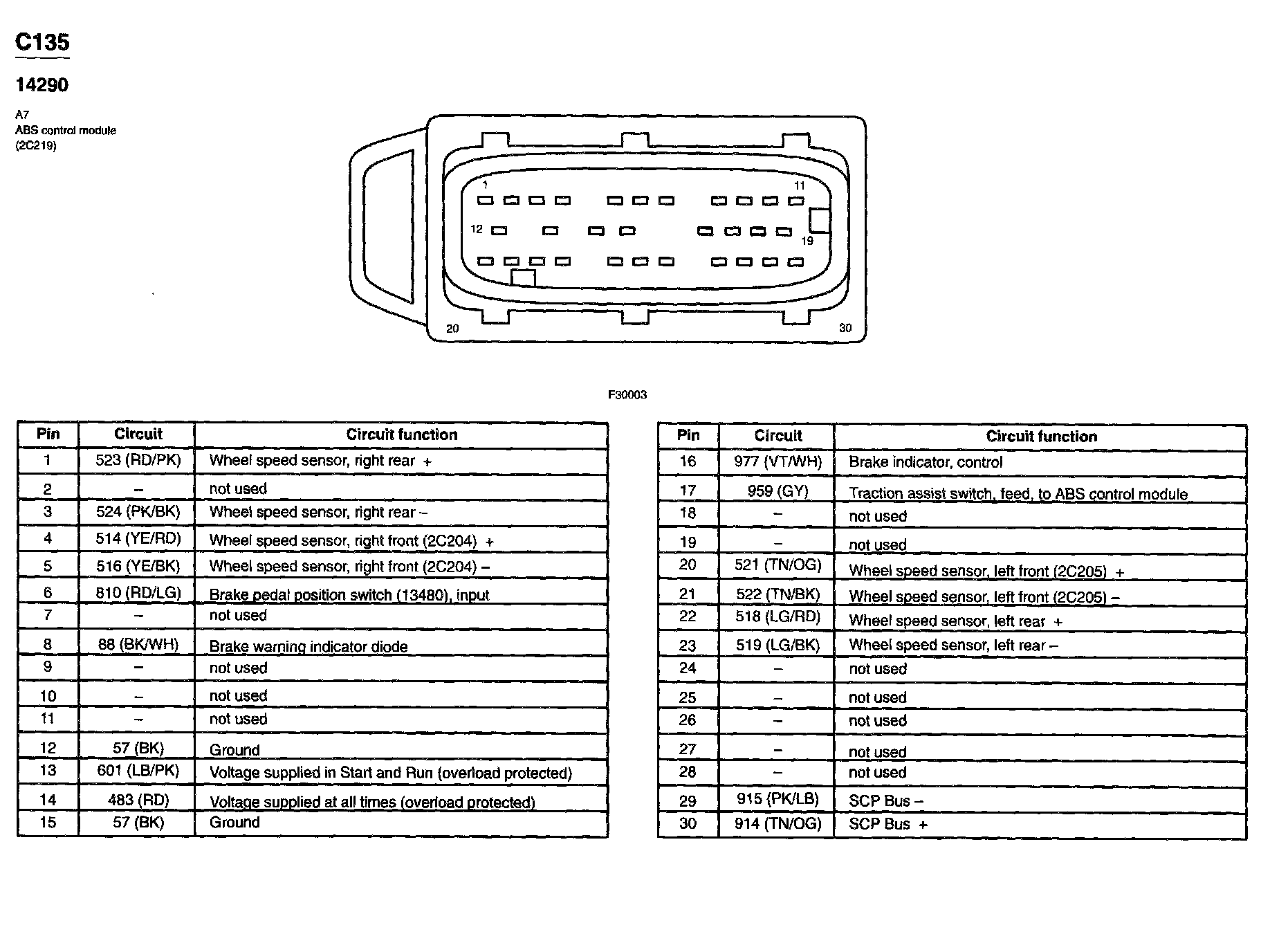 C135

14290

A7
ABS control module
(2C219)

1
11
12
19
20
30

F30003

| Pin | Circuit | Circuit function |
|---|---|---|
| 1 | 523 (RD/PK) | Wheel speed sensor, right rear + |
| 2 | – | not used |
| 3 | 524 (PK/BK) | Wheel speed sensor, right rear – |
| 4 | 514 (YE/RD) | Wheel speed sensor, right front (2C204) + |
| 5 | 516 (YE/BK) | Wheel speed sensor, right front (2C204) – |
| 6 | 810 (RD/LG) | Brake pedal position switch (13480), input |
| 7 | – | not used |
| 8 | 88 (BK/WH) | Brake warning indicator diode |
| 9 | – | not used |
| 10 | – | not used |
| 11 | – | not used |
| 12 | 57 (BK) | Ground |
| 13 | 601 (LB/PK) | Voltage supplied in Start and Run (overload protected) |
| 14 | 483 (RD) | Voltage supplied at all times (overload protected) |
| 15 | 57 (BK) | Ground |

| Pin | Circuit | Circuit function |
|---|---|---|
| 16 | 977 (VT/WH) | Brake indicator, control |
| 17 | 959 (GY) | Traction assist switch, feed, to ABS control module |
| 18 | – | not used |
| 19 | – | not used |
| 20 | 521 (TN/OG) | Wheel speed sensor, left front (2C205) + |
| 21 | 522 (TN/BK) | Wheel speed sensor, left front (2C205) – |
| 22 | 518 (LG/RD) | Wheel speed sensor, left rear + |
| 23 | 519 (LG/BK) | Wheel speed sensor, left rear – |
| 24 | – | not used |
| 25 | – | not used |
| 26 | – | not used |
| 27 | – | not used |
| 28 | – | not used |
| 29 | 915 (PK/LB) | SCP Bus – |
| 30 | 914 (TN/OG) | SCP Bus + |